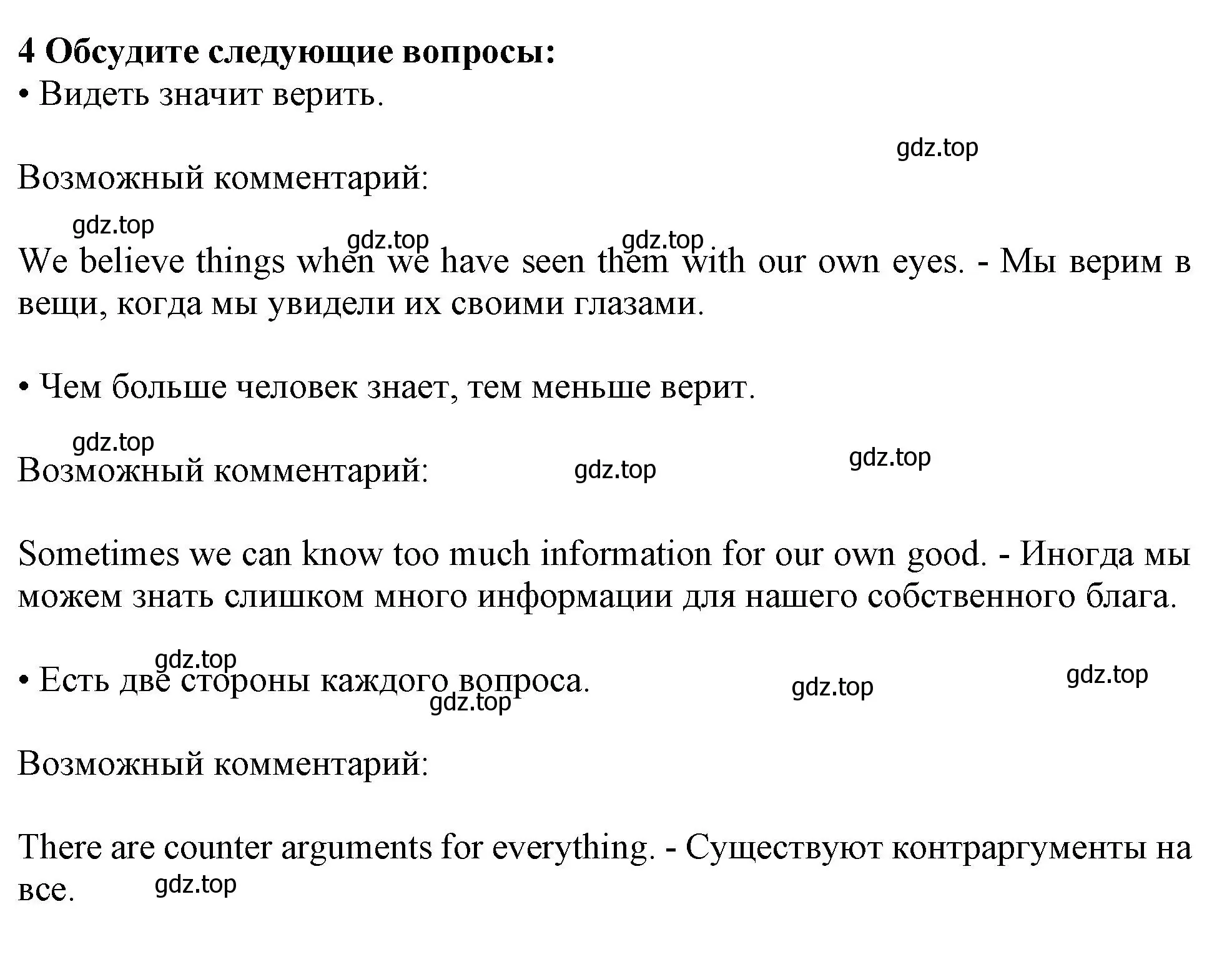 4 Обсудите следующие вопросы:
• Видеть значит верить.

gdz.top

Возможный комментарий:

gdz.top gdz.top gdz.top

We believe things when we have seen them with our own eyes. - Мы верим в вещи, когда мы увидели их своими глазами.

• Чем больше человек знает, тем меньше верит.

gdz.top

Возможный комментарий: gdz.top gdz.top

Sometimes we can know too much information for our own good. - Иногда мы можем знать слишком много информации для нашего собственного блага.

gdz.top

• Есть две стороны каждого вопроса. gdz.top gdz.top gdz.top

Возможный комментарий:

There are counter arguments for everything. - Существуют контраргументы на все. gdz.top